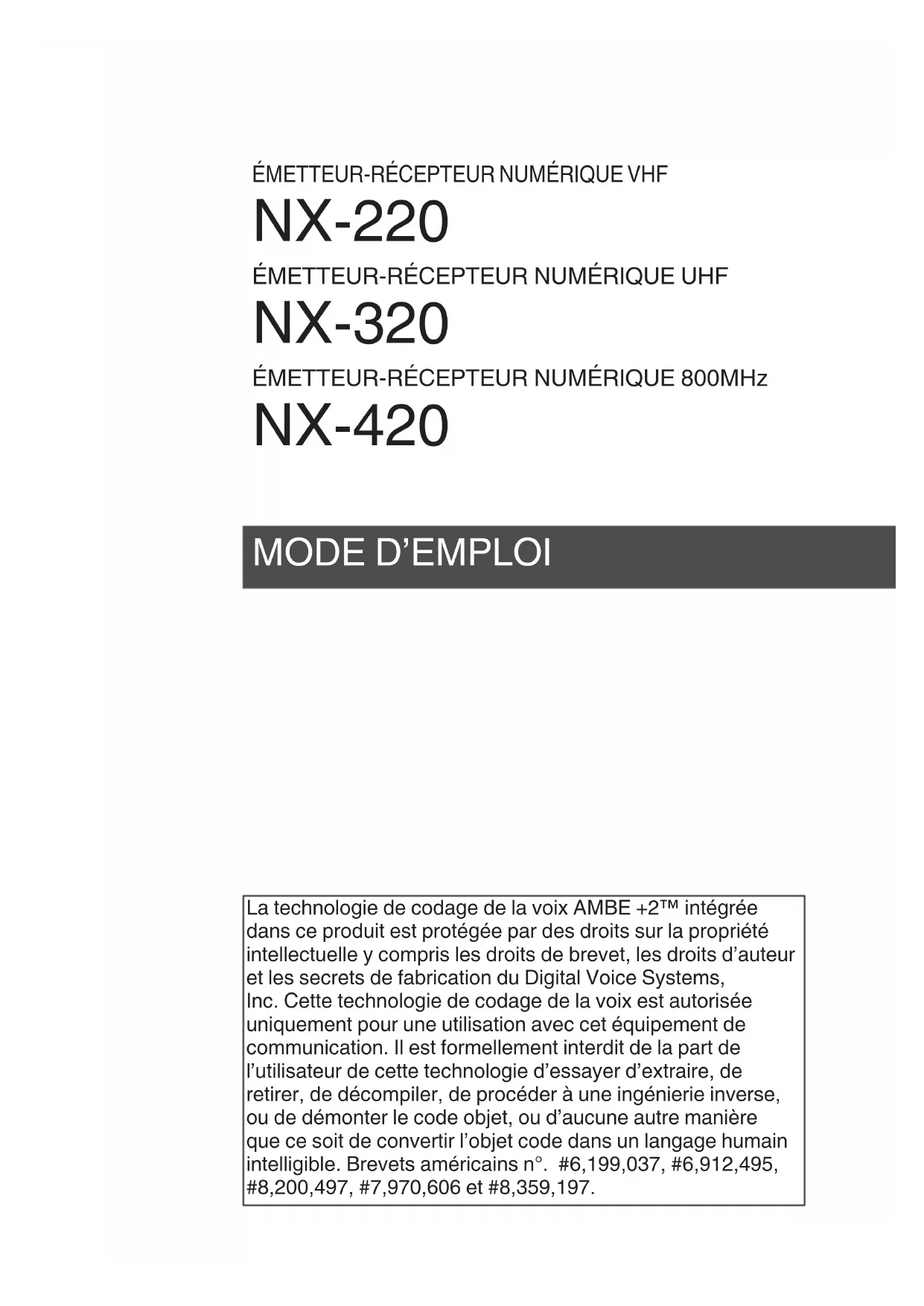 ÉMETTEUR-RÉCEPTEUR NUMÉRIQUE VHF
NX-220
ÉMETTEUR-RÉCEPTEUR NUMÉRIQUE UHF
NX-320
ÉMETTEUR-RÉCEPTEUR NUMÉRIQUE 800MHz
NX-420

MODE D’EMPLOI

La technologie de codage de la voix AMBE +2™ intégrée dans ce produit est protégée par des droits sur la propriété intellectuelle y compris les droits de brevet, les droits d’auteur et les secrets de fabrication du Digital Voice Systems, Inc. Cette technologie de codage de la voix est autorisée uniquement pour une utilisation avec cet équipement de communication. Il est formellement interdit de la part de l’utilisateur de cette technologie d’essayer d’extraire, de retirer, de décompiler, de procéder à une ingénierie inverse, ou de démonter le code objet, ou d’aucune autre manière que ce soit de convertir l’objet code dans un langage humain intelligible. Brevets américains n°. #6,199,037, #6,912,495, #8,200,497, #7,970,606 et #8,359,197.